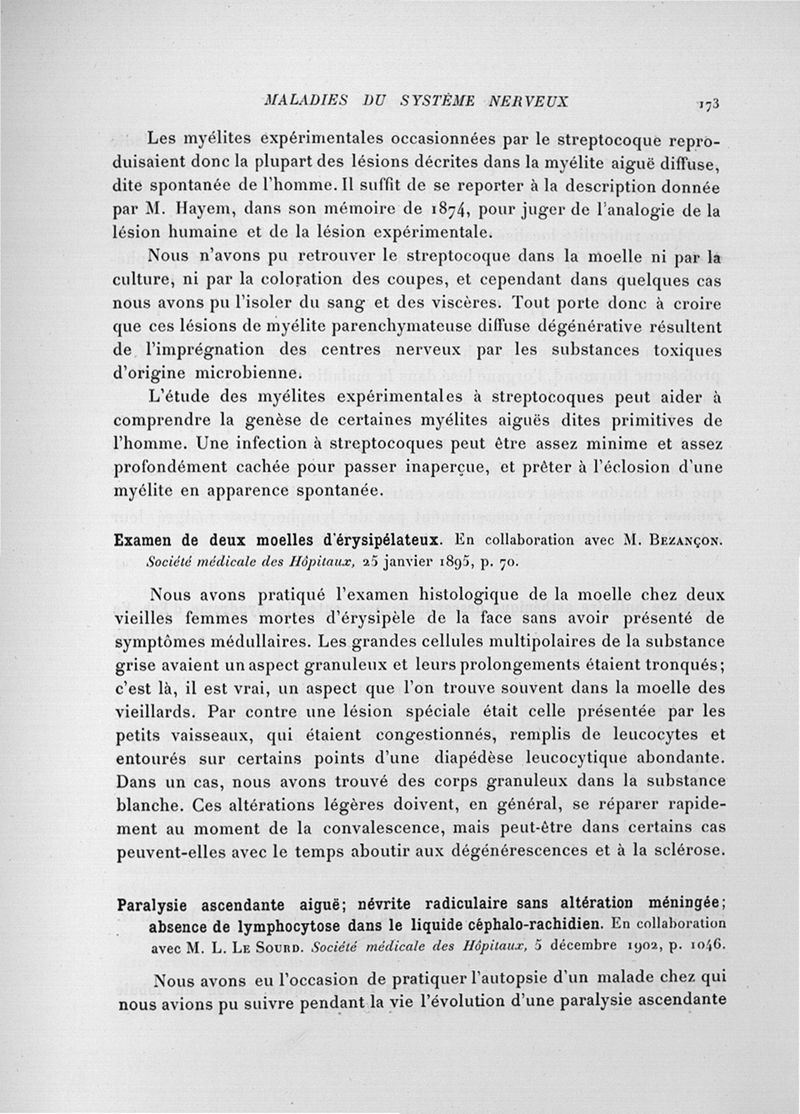 MALADIES DU SYSTÈME NERVEUX 173

Les myélites expérimentales occasionnées par le streptocoque reproduisaient donc la plupart des lésions décrites dans la myélite aiguë diffuse, dite spontanée de l'homme. Il suffit de se reporter à la description donnée par M. Hayem, dans son mémoire de 1874, pour juger de l'analogie de la lésion humaine et de la lésion expérimentale.

Nous n'avons pu retrouver le streptocoque dans la moelle ni par la culture, ni par la coloration des coupes, et cependant dans quelques cas nous avons pu l'isoler du sang et des viscères. Tout porte donc à croire que ces lésions de myélite parenchymateuse diffuse dégénérative résultent de l'imprégnation des centres nerveux par les substances toxiques d'origine microbienne.

L'étude des myélites expérimentales à streptocoques peut aider à comprendre la genèse de certaines myélites aiguës dites primitives de l'homme. Une infection à streptocoques peut être assez minime et assez profondément cachée pour passer inaperçue, et prêter à l'éclosion d'une myélite en apparence spontanée.

Examen de deux moelles d'érysipélateux. En collaboration avec M. Bezançon. Société médicale des Hôpitaux, 25 janvier 1895, p. 70.

Nous avons pratiqué l'examen histologique de la moelle chez deux vieilles femmes mortes d'érysipèle de la face sans avoir présenté de symptômes médullaires. Les grandes cellules multipolaires de la substance grise avaient un aspect granuleux et leurs prolongements étaient tronqués; c'est là, il est vrai, un aspect que l'on trouve souvent dans la moelle des vieillards. Par contre une lésion spéciale était celle présentée par les petits vaisseaux, qui étaient congestionnés, remplis de leucocytes et entourés sur certains points d'une diapédèse leucocytique abondante. Dans un cas, nous avons trouvé des corps granuleux dans la substance blanche. Ces altérations légères doivent, en général, se réparer rapidement au moment de la convalescence, mais peut-être dans certains cas peuvent-elles avec le temps aboutir aux dégénérescences et à la sclérose.

Paralysie ascendante aiguë; névrite radiculaire sans altération méningée; absence de lymphocytose dans le liquide céphalo-rachidien. En collaboration avec M. L. Le Sourd. Société médicale des Hôpitaux, 5 décembre 1902, p. 1046.

Nous avons eu l'occasion de pratiquer l'autopsie d'un malade chez qui nous avions pu suivre pendant la vie l'évolution d'une paralysie ascendante